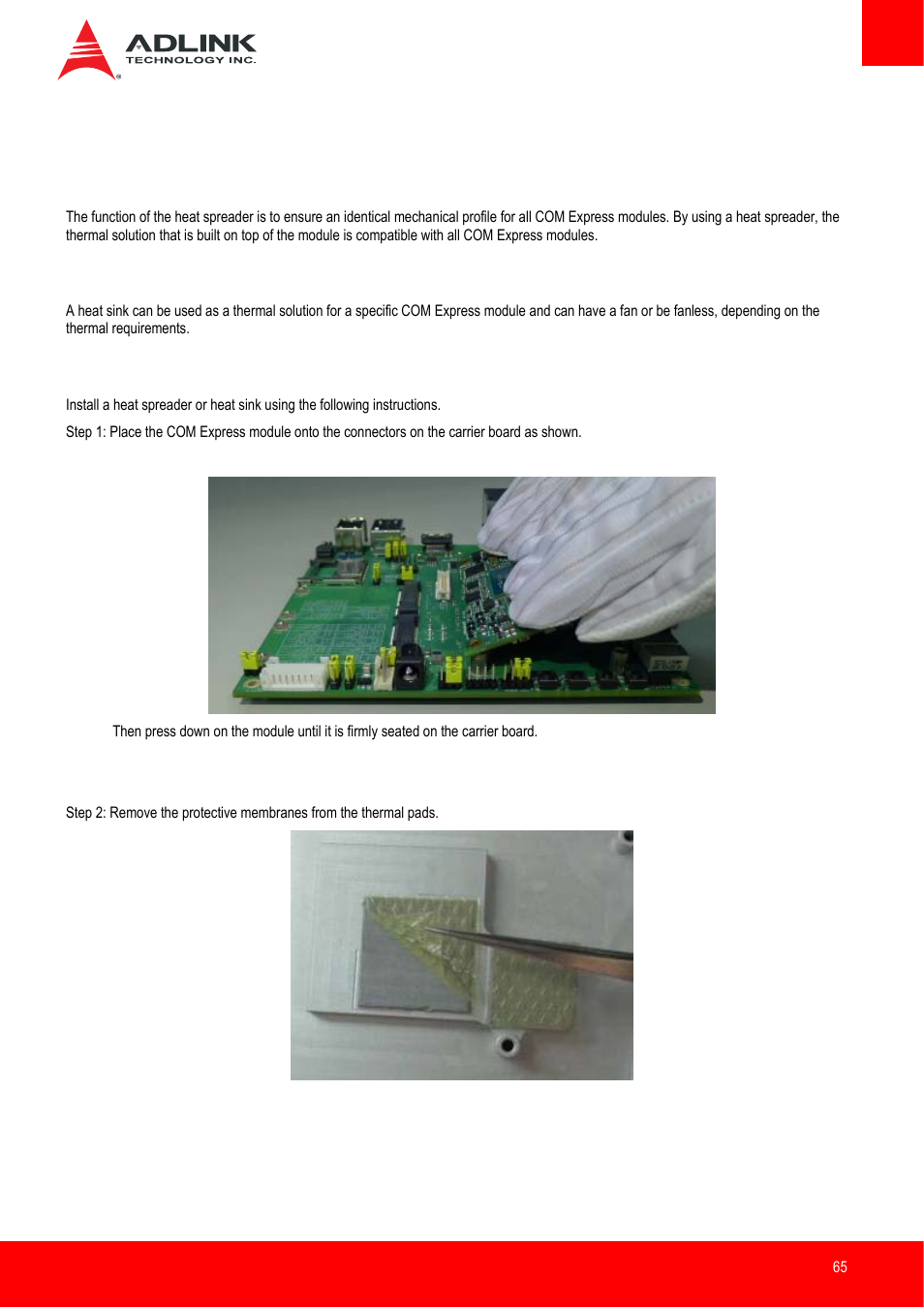 ADLINK
TECHNOLOGY INC.

The function of the heat spreader is to ensure an identical mechanical profile for all COM Express modules. By using a heat spreader, the thermal solution that is built on top of the module is compatible with all COM Express modules.

A heat sink can be used as a thermal solution for a specific COM Express module and can have a fan or be fanless, depending on the thermal requirements.

Install a heat spreader or heat sink using the following instructions.

Step 1: Place the COM Express module onto the connectors on the carrier board as shown.

Then press down on the module until it is firmly seated on the carrier board.

Step 2: Remove the protective membranes from the thermal pads.

65